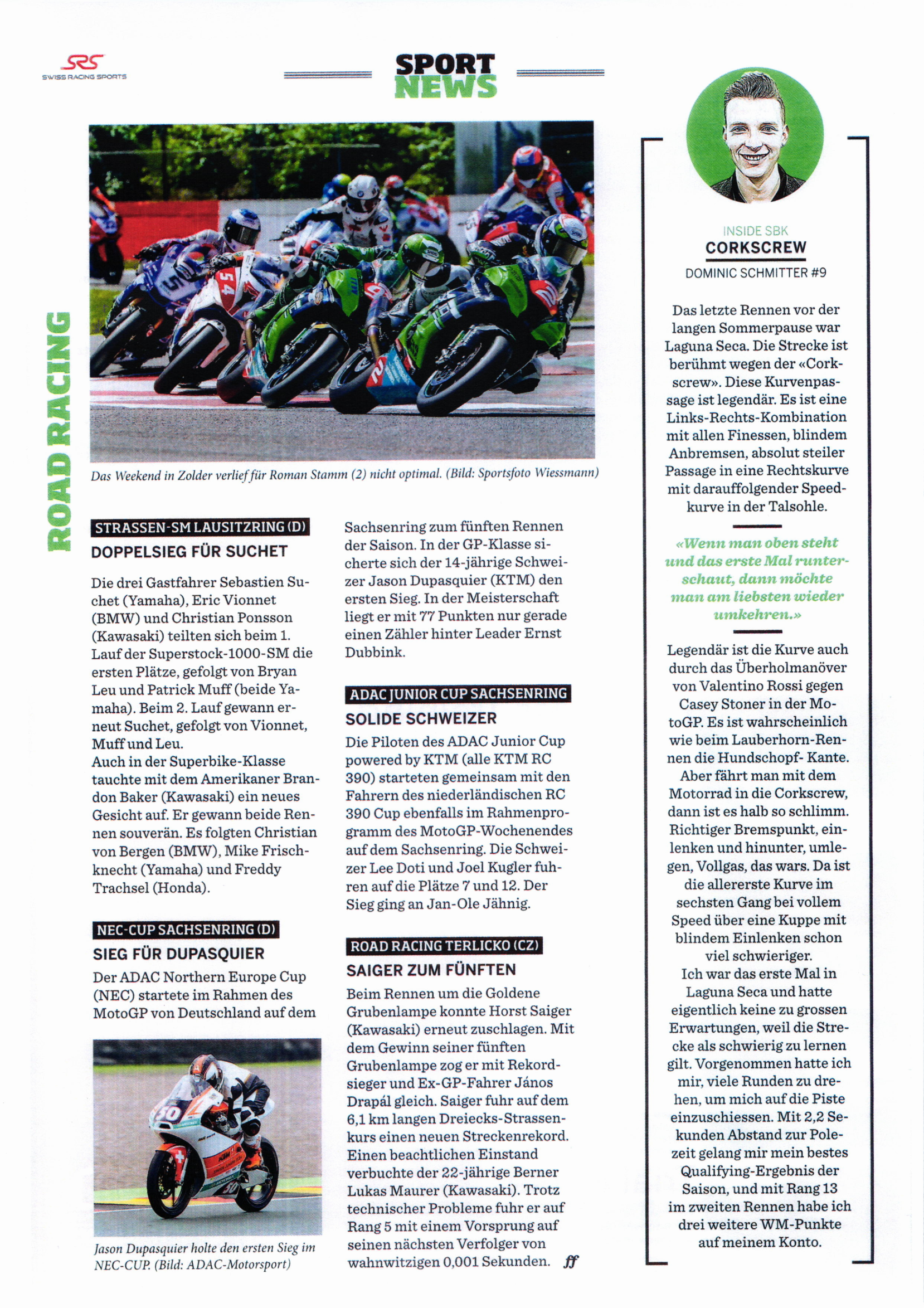 SRS
SWISS RACING SPORTS

SPORT NEWS

ROAD RACING

Das Weekend in Zolder verlief für Roman Stamm (2) nicht optimal. (Bild: Sportsfoto Wiessmann)

STRASSEN-SM LAUSITZRING (D)
DOPPELSIEG FÜR SUCHET

Die drei Gastfahrer Sebastien Suchet (Yamaha), Eric Vionnet (BMW) und Christian Ponsson (Kawasaki) teilten sich beim 1. Lauf der Superstock-1000-SM die ersten Plätze, gefolgt von Bryan Leu und Patrick Muff (beide Yamaha). Beim 2. Lauf gewann erneut Suchet, gefolgt von Vionnet, Muff und Leu.
Auch in der Superbike-Klasse tauchte mit dem Amerikaner Brandon Baker (Kawasaki) ein neues Gesicht auf. Er gewann beide Rennen souverän. Es folgten Christian von Bergen (BMW), Mike Frischknecht (Yamaha) und Freddy Trachsel (Honda).

NEC-CUP SACHSENRING (D)
SIEG FÜR DUPASQUIER

Der ADAC Northern Europe Cup (NEC) startete im Rahmen des MotoGP von Deutschland auf dem Sachsenring zum fünften Rennen der Saison. In der GP-Klasse sicherte sich der 14-jährige Schweizer Jason Dupasquier (KTM) den ersten Sieg. In der Meisterschaft liegt er mit 77 Punkten nur gerade einen Zähler hinter Leader Ernst Dubbink.

Jason Dupasquier holte den ersten Sieg im NEC-CUP. (Bild: ADAC-Motorsport)

ADAC JUNIOR CUP SACHSENRING
SOLIDE SCHWEIZER

Die Piloten des ADAC Junior Cup powered by KTM (alle KTM RC 390) starteten gemeinsam mit den Fahrern des niederländischen RC 390 Cup ebenfalls im Rahmenprogramm des MotoGP-Wochenendes auf dem Sachsenring. Die Schweizer Lee Doti und Joel Kugler fuhren auf die Plätze 7 und 12. Der Sieg ging an Jan-Ole Jähnig.

ROAD RACING TERLICKO (CZ)
SAIGER ZUM FÜNFTEN

Beim Rennen um die Goldene Grubenlampe konnte Horst Saiger (Kawasaki) erneut zuschlagen. Mit dem Gewinn seiner fünften Grubenlampe zog er mit Rekordsieger und Ex-GP-Fahrer János Drapál gleich. Saiger fuhr auf dem 6,1 km langen Dreiecks-Strassenkurs einen neuen Streckenrekord. Einen beachtlichen Einstand verbuchte der 22-jährige Berner Lukas Maurer (Kawasaki). Trotz technischer Probleme fuhr er auf Rang 5 mit einem Vorsprung auf seinen nächsten Verfolger von wahnwitzigen 0,001 Sekunden. ff

INSIDE SBK
CORKSCREW
DOMINIC SCHMITTER #9

Das letzte Rennen vor der langen Sommerpause war Laguna Seca. Die Strecke ist berühmt wegen der «Corkscrew». Diese Kurvenpassage ist legendär. Es ist eine Links-Rechts-Kombination mit allen Finessen, blindem Anbremsen, absolut steiler Passage in eine Rechtskurve mit darauffolgender Speedkurve in der Talsohle.

«Wenn man oben steht und das erste Mal runterschaut, dann möchte man am liebsten wieder umkehren.»

Legendär ist die Kurve auch durch das Überholmanöver von Valentino Rossi gegen Casey Stoner in der MotoGP. Es ist wahrscheinlich wie beim Lauberhorn-Rennen die Hundschopf- Kante. Aber fährt man mit dem Motorrad in die Corkscrew, dann ist es halb so schlimm. Richtiger Bremspunkt, einlenken und hinunter, umlegen, Vollgas, das wars. Da ist die allererste Kurve im sechsten Gang bei vollem Speed über eine Kuppe mit blindem Einlenken schon viel schwieriger.
Ich war das erste Mal in Laguna Seca und hatte eigentlich keine zu grossen Erwartungen, weil die Strecke als schwierig zu lernen gilt. Vorgenommen hatte ich mir, viele Runden zu drehen, um mich auf die Piste einzuschiessen. Mit 2,2 Sekunden Abstand zur Polezeit gelang mir mein bestes Qualifying-Ergebnis der Saison, und mit Rang 13 im zweiten Rennen habe ich drei weitere WM-Punkte auf meinem Konto.